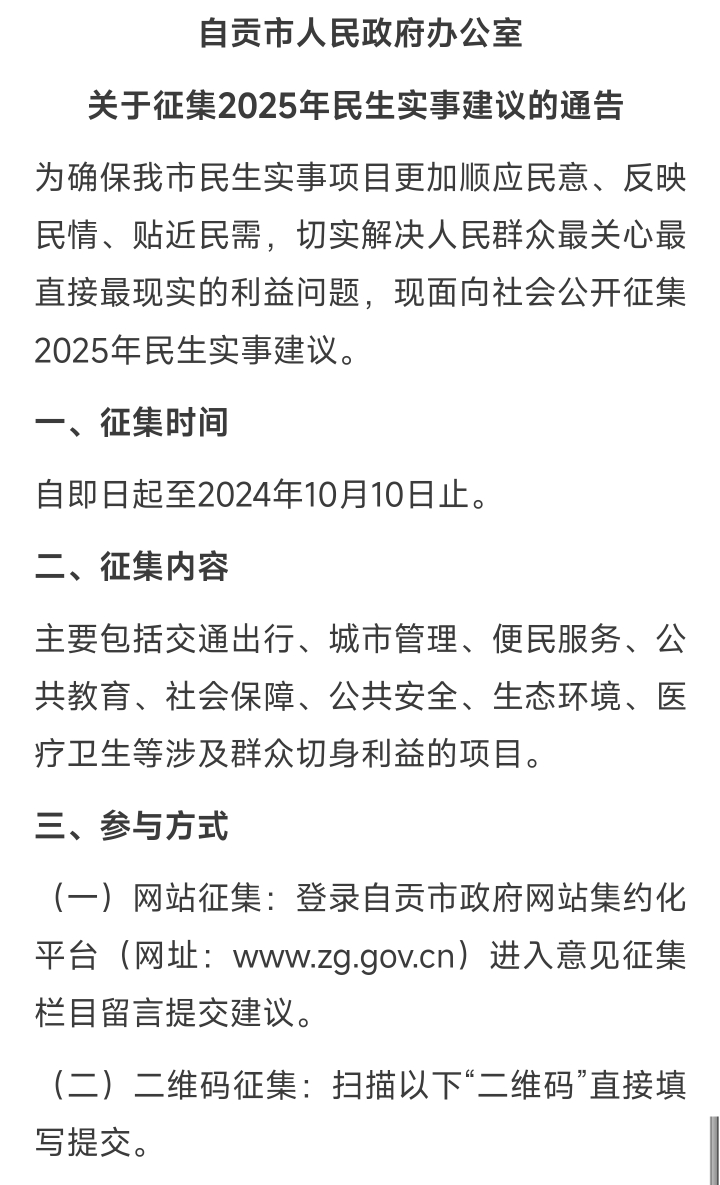 自贡市人民政府办公室

关于征集2025年民生实事建议的通告

为确保我市民生实事项目更加顺应民意、反映民情、贴近民需，切实解决人民群众最关心最直接最现实的利益问题，现面向社会公开征集2025年民生实事建议。

一、征集时间

自即日起至2024年10月10日止。

二、征集内容

主要包括交通出行、城市管理、便民服务、公共教育、社会保障、公共安全、生态环境、医疗卫生等涉及群众切身利益的项目。

三、参与方式

（一）网站征集：登录自贡市政府网站集约化平台（网址：www.zg.gov.cn）进入意见征集栏目留言提交建议。

（二）二维码征集：扫描以下“二维码”直接填写提交。